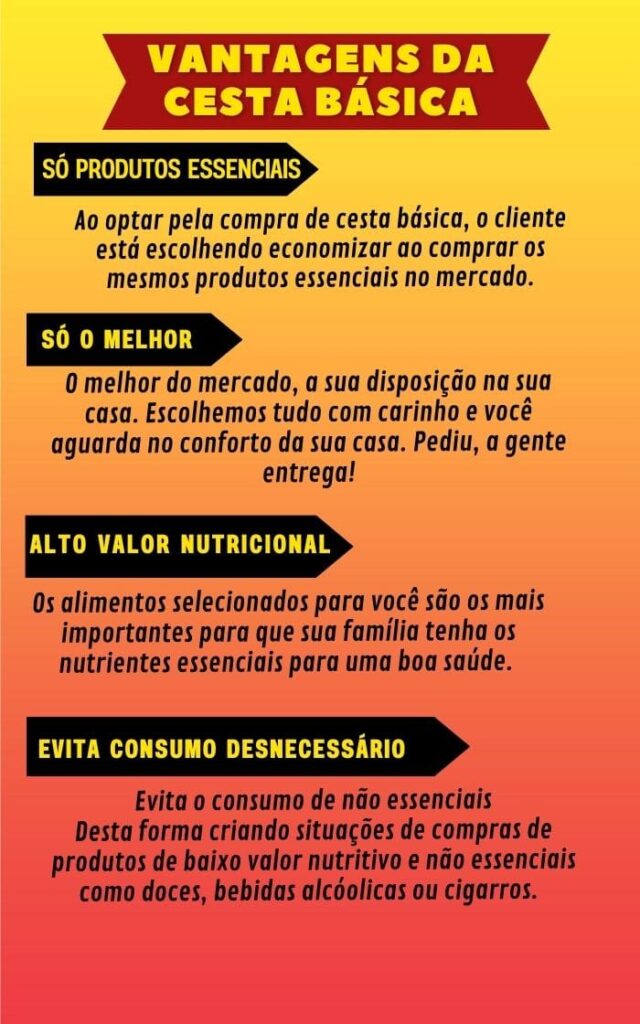 VANTAGENS DA CESTA BÁSICA

SÓ PRODUTOS ESSENCIAIS

Ao optar pela compra de cesta básica, o cliente está escolhendo economizar ao comprar os mesmos produtos essenciais no mercado.

SÓ O MELHOR

O melhor do mercado, a sua disposição na sua casa. Escolhemos tudo com carinho e você aguarda no conforto da sua casa. Pediu, a gente entrega!

ALTO VALOR NUTRICIONAL

Os alimentos selecionados para você são os mais importantes para que sua família tenha os nutrientes essenciais para uma boa saúde.

EVITA CONSUMO DESNECESSÁRIO

Evita o consumo de não essenciais
Desta forma criando situações de compras de produtos de baixo valor nutritivo e não essenciais como doces, bebidas alcóolicas ou cigarros.